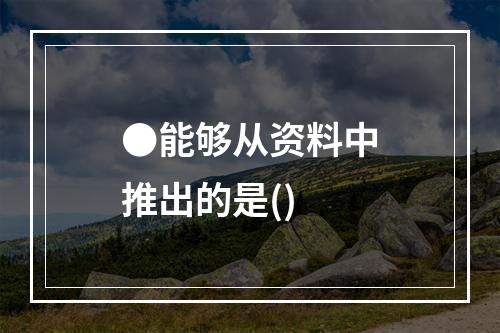 ●能够从资料中推出的是()